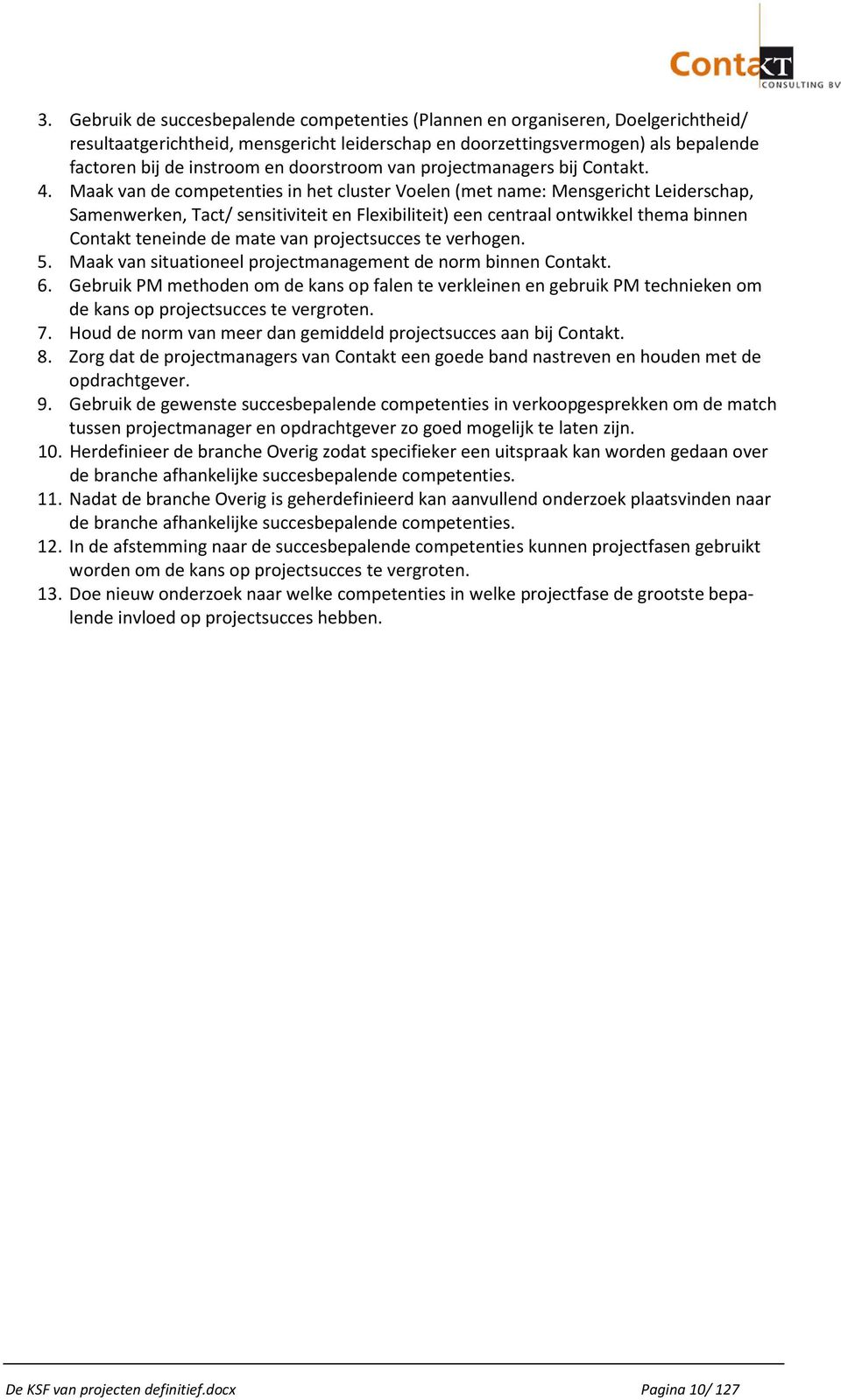 ContaKT
CONSULTING BV

3. Gebruik de succesbepalende competenties (Plannen en organiseren, Doelgerichtheid/ resultaatgerichtheid, mensgericht leiderschap en doorzettingsvermogen) als bepalende factoren bij de instroom en doorstroom van projectmanagers bij Contakt.
4. Maak van de competenties in het cluster Voelen (met name: Mensgericht Leiderschap, Samenwerken, Tact/ sensitiviteit en Flexibiliteit) een centraal ontwikkel thema binnen Contakt teneinde de mate van projectsucces te verhogen.
5. Maak van situationeel projectmanagement de norm binnen Contakt.
6. Gebruik PM methoden om de kans op falen te verkleinen en gebruik PM technieken om de kans op projectsucces te vergroten.
7. Houd de norm van meer dan gemiddeld projectsucces aan bij Contakt.
8. Zorg dat de projectmanagers van Contakt een goede band nastreven en houden met de opdrachtgever.
9. Gebruik de gewenste succesbepalende competenties in verkoopgesprekken om de match tussen projectmanager en opdrachtgever zo goed mogelijk te laten zijn.
10. Herdefinieer de branche Overig zodat specifieker een uitspraak kan worden gedaan over de branche afhankelijke succesbepalende competenties.
11. Nadat de branche Overig is geherdefinieerd kan aanvullend onderzoek plaatsvinden naar de branche afhankelijke succesbepalende competenties.
12. In de afstemming naar de succesbepalende competenties kunnen projectfasen gebruikt worden om de kans op projectsucces te vergroten.
13. Doe nieuw onderzoek naar welke competenties in welke projectfase de grootste bepalende invloed op projectsucces hebben.

De KSF van projecten definitief.docx Pagina 10/ 127